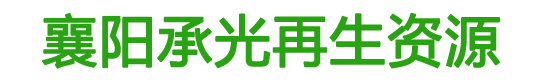 襄阳承光再生资源